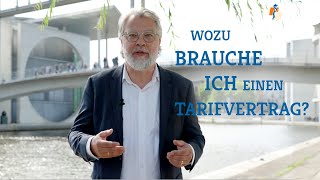 WOZU BRAUCHE ICH EINEN TARIFVERTRAG?